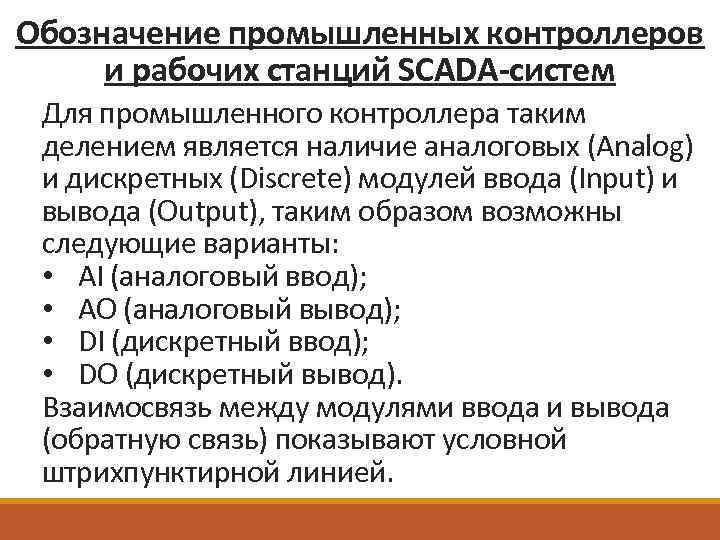 Обозначение промышленных контроллеров и рабочих станций SCADA-систем

Для промышленного контроллера таким делением является наличие аналоговых (Analog) и дискретных (Discrete) модулей ввода (Input) и вывода (Output), таким образом возможны следующие варианты:
• AI (аналоговый ввод);
• AO (аналоговый вывод);
• DI (дискретный ввод);
• DO (дискретный вывод).
Взаимосвязь между модулями ввода и вывода (обратную связь) показывают условной штрихпунктирной линией.